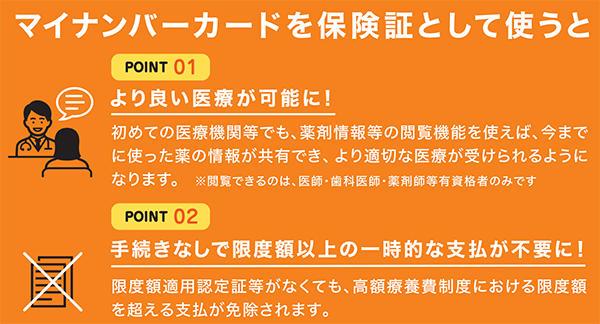 マイナンバーカードを保険証として使うと

POINT 01

より良い医療が可能に！

初めての医療機関等でも、薬剤情報等の閲覧機能を使えば、今までに使った薬の情報が共有でき、より適切な医療が受けられるようになります。 ※閲覧できるのは、医師・歯科医師・薬剤師等有資格者のみです

POINT 02

手続きなしで限度額以上の一時的な支払が不要に！

限度額適用認定証等がなくても、高額療養費制度における限度額を超える支払が免除されます。